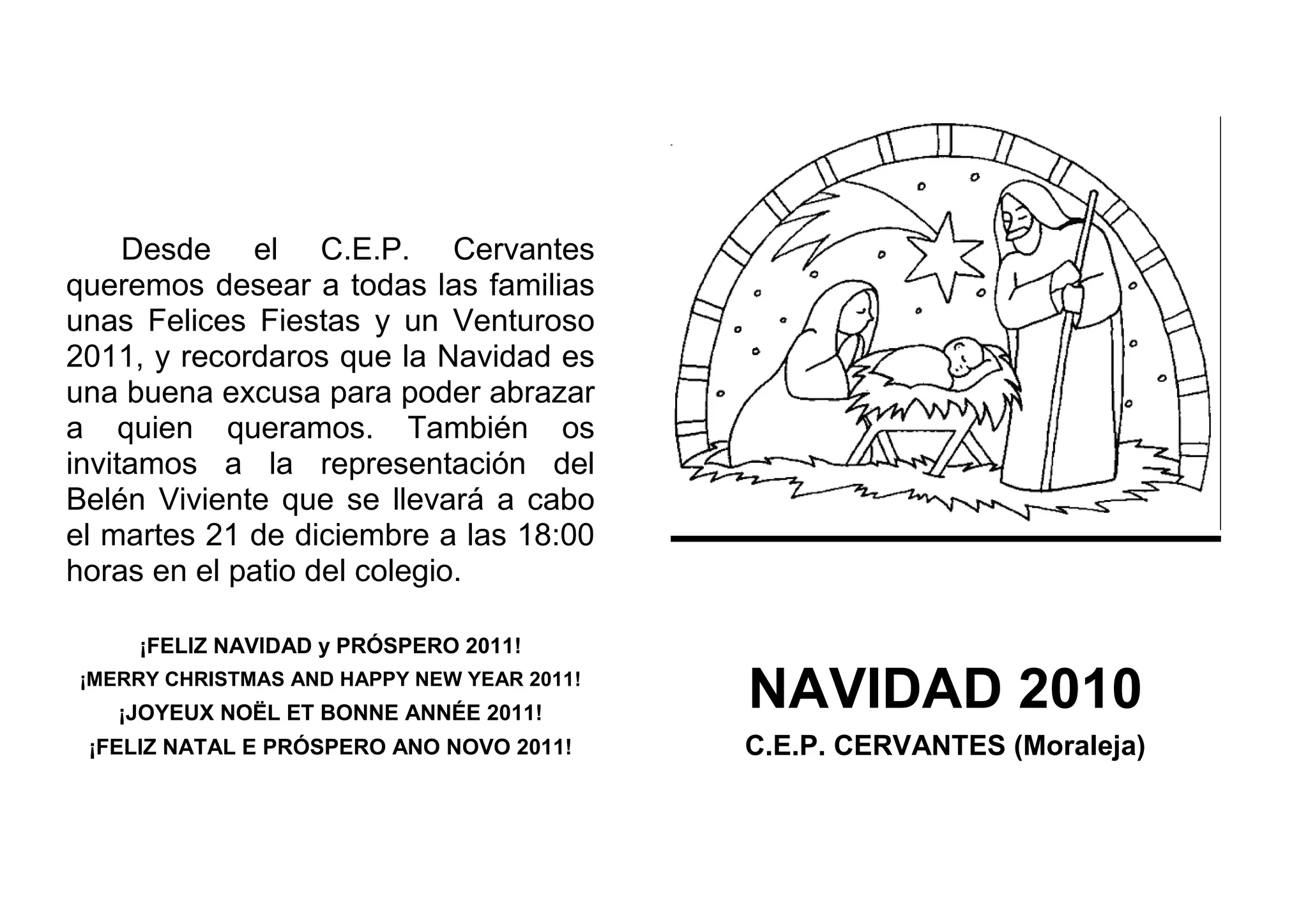 Desde el C.E.P. Cervantes queremos desear a todas las familias unas Felices Fiestas y un Venturoso 2011, y recordaros que la Navidad es una buena excusa para poder abrazar a quien queramos. También os invitamos a la representación del Belén Viviente que se llevará a cabo el martes 21 de diciembre a las 18:00 horas en el patio del colegio.

¡FELIZ NAVIDAD y PRÓSPERO 2011!

¡MERRY CHRISTMAS AND HAPPY NEW YEAR 2011!

¡JOYEUX NOËL ET BONNE ANNÉE 2011!

¡FELIZ NATAL E PRÓSPERO ANO NOVO 2011!

NAVIDAD 2010

C.E.P. CERVANTES (Moraleja)